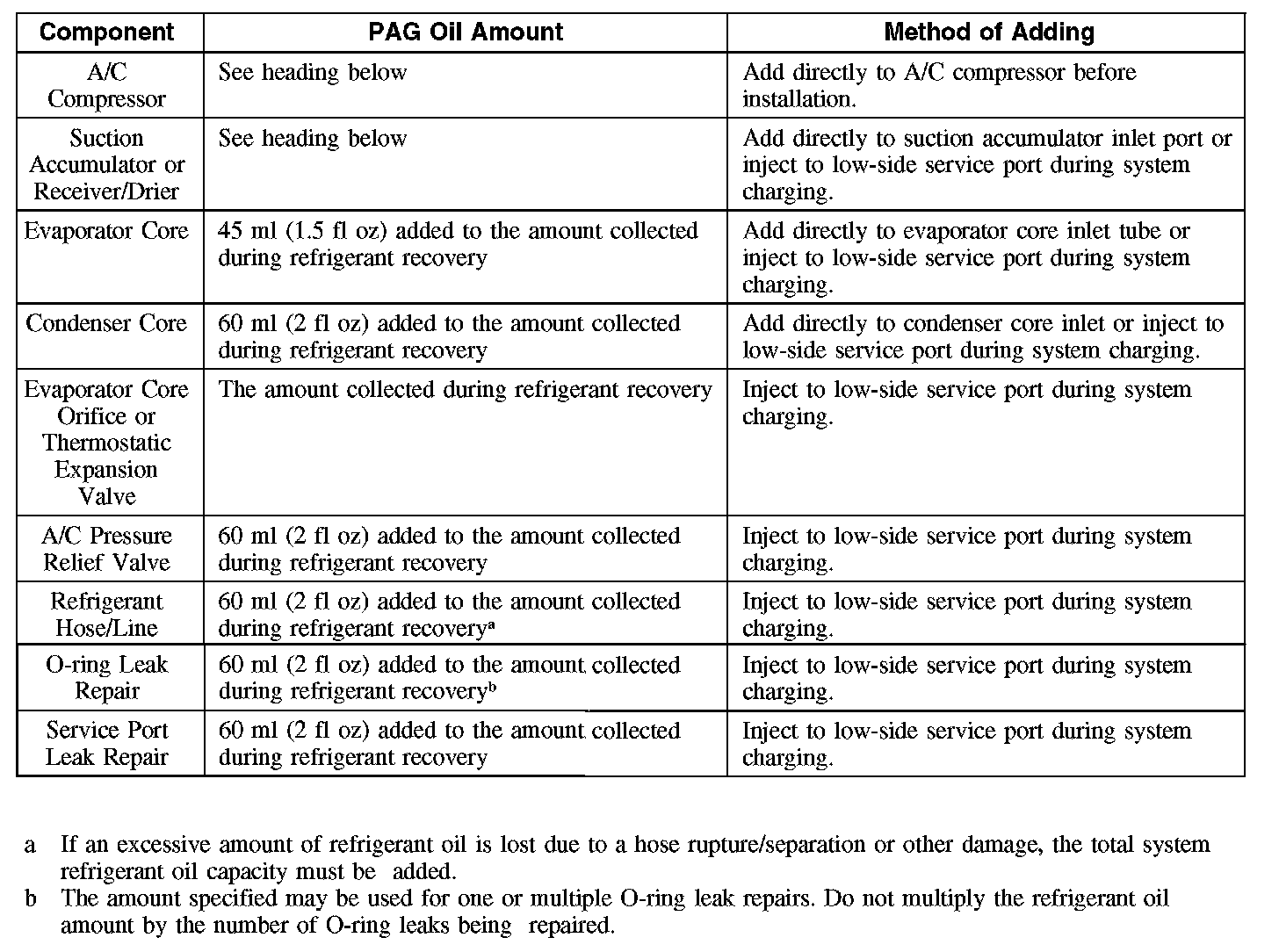 | Component | PAG Oil Amount | Method of Adding |
|---|---|---|
| A/C Compressor | See heading below | Add directly to A/C compressor before installation. |
| Suction Accumulator or Receiver/Drier | See heading below | Add directly to suction accumulator inlet port or inject to low-side service port during system charging. |
| Evaporator Core | 45 ml (1.5 fl oz) added to the amount collected during refrigerant recovery | Add directly to evaporator core inlet tube or inject to low-side service port during system charging. |
| Condenser Core | 60 ml (2 fl oz) added to the amount collected during refrigerant recovery | Add directly to condenser core inlet or inject to low-side service port during system charging. |
| Evaporator Core Orifice or Thermostatic Expansion Valve | The amount collected during refrigerant recovery | Inject to low-side service port during system charging. |
| A/C Pressure Relief Valve | 60 ml (2 fl oz) added to the amount collected during refrigerant recovery | Inject to low-side service port during system charging. |
| Refrigerant Hose/Line | 60 ml (2 fl oz) added to the amount collected during refrigerant recovery$^a$ | Inject to low-side service port during system charging. |
| O-ring Leak Repair | 60 ml (2 fl oz) added to the amount collected during refrigerant recovery$^b$ | Inject to low-side service port during system charging. |
| Service Port Leak Repair | 60 ml (2 fl oz) added to the amount collected during refrigerant recovery | Inject to low-side service port during system charging. |

a If an excessive amount of refrigerant oil is lost due to a hose rupture/separation or other damage, the total system refrigerant oil capacity must be added.
b The amount specified may be used for one or multiple O-ring leak repairs. Do not multiply the refrigerant oil amount by the number of O-ring leaks being repaired.